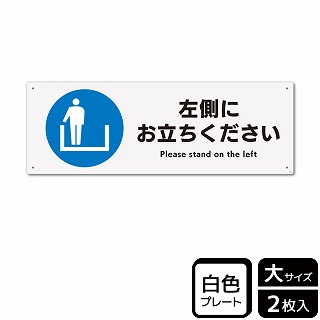 左側に
お立ちください

Please stand on the left

白色
プレート

大サイズ

2枚入